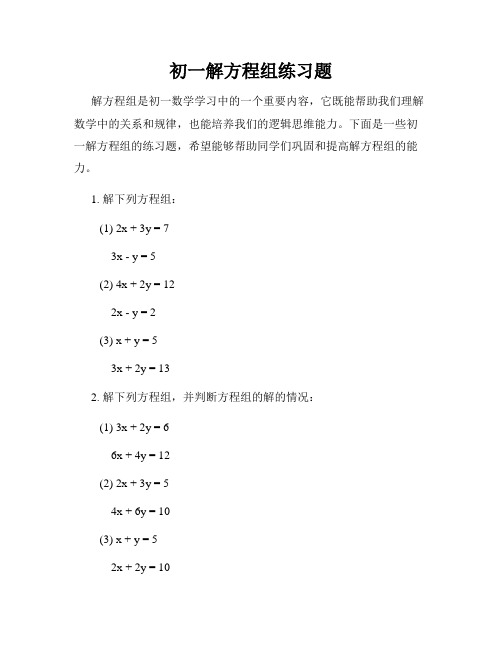 初一解方程组练习题

解方程组是初一数学学习中的一个重要内容，它既能帮助我们理解数学中的关系和规律，也能培养我们的逻辑思维能力。下面是一些初一解方程组的练习题，希望能够帮助同学们巩固和提高解方程组的能力。

1. 解下列方程组：

(1) $2x + 3y = 7$

$3x - y = 5$

(2) $4x + 2y = 12$

$2x - y = 2$

(3) $x + y = 5$

$3x + 2y = 13$

2. 解下列方程组，并判断方程组的解的情况：

(1) $3x + 2y = 6$

$6x + 4y = 12$

(2) $2x + 3y = 5$

$4x + 6y = 10$

(3) $x + y = 5$

$2x + 2y = 10$